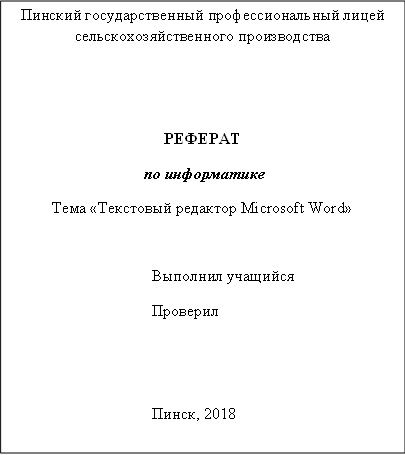 Пинский государственный профессиональный лицей сельскохозяйственного производства

РЕФЕРАТ

по информатике

Тема «Текстовый редактор Microsoft Word»

Выполнил учащийся

Проверил

Пинск, 2018